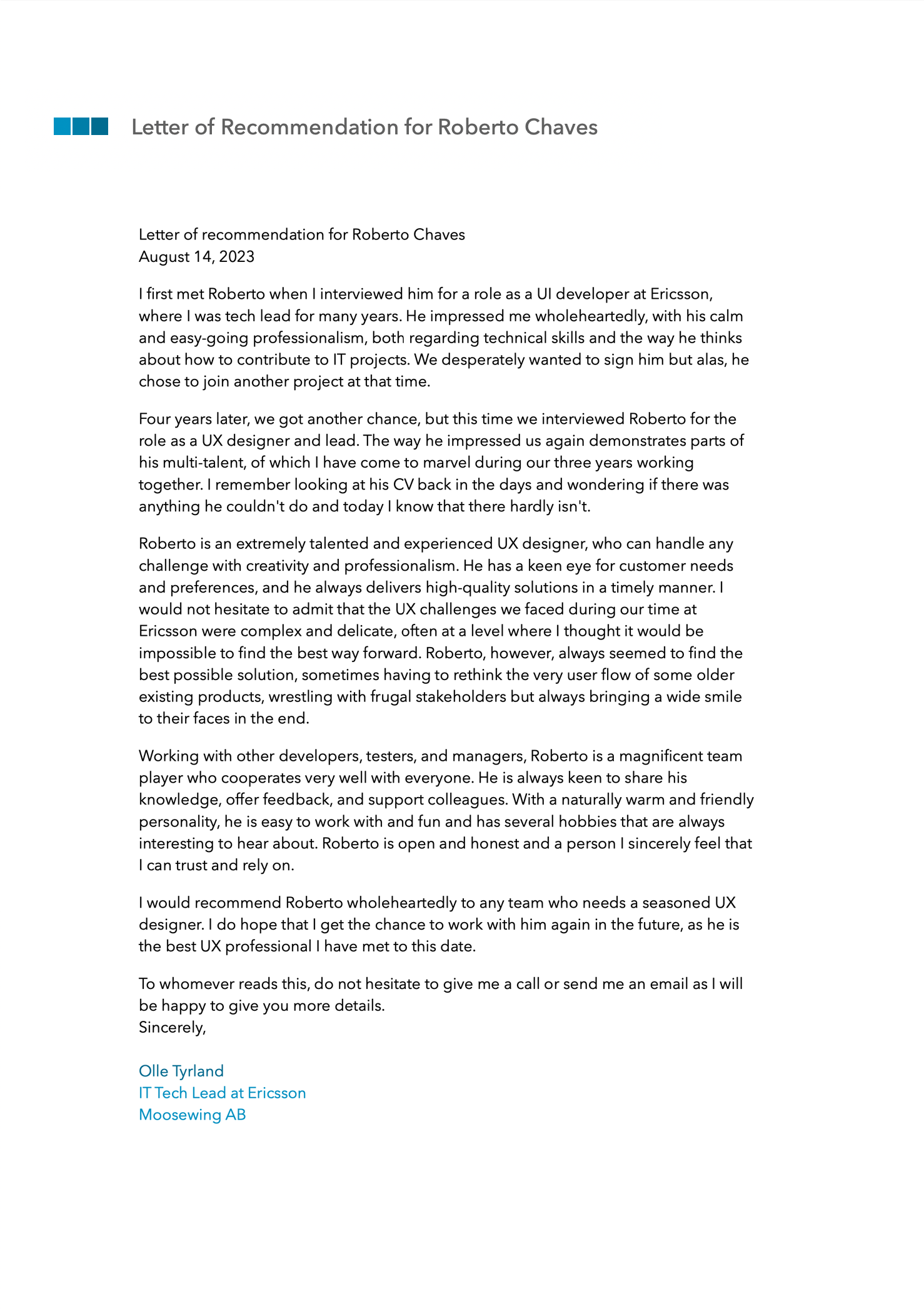 Letter of Recommendation for Roberto Chaves

Letter of recommendation for Roberto Chaves
August 14, 2023

I first met Roberto when I interviewed him for a role as a UI developer at Ericsson, where I was tech lead for many years. He impressed me wholeheartedly, with his calm and easy-going professionalism, both regarding technical skills and the way he thinks about how to contribute to IT projects. We desperately wanted to sign him but alas, he chose to join another project at that time.

Four years later, we got another chance, but this time we interviewed Roberto for the role as a UX designer and lead. The way he impressed us again demonstrates parts of his multi-talent, of which I have come to marvel during our three years working together. I remember looking at his CV back in the days and wondering if there was anything he couldn't do and today I know that there hardly isn't.

Roberto is an extremely talented and experienced UX designer, who can handle any challenge with creativity and professionalism. He has a keen eye for customer needs and preferences, and he always delivers high-quality solutions in a timely manner. I would not hesitate to admit that the UX challenges we faced during our time at Ericsson were complex and delicate, often at a level where I thought it would be impossible to find the best way forward. Roberto, however, always seemed to find the best possible solution, sometimes having to rethink the very user flow of some older existing products, wrestling with frugal stakeholders but always bringing a wide smile to their faces in the end.

Working with other developers, testers, and managers, Roberto is a magnificent team player who cooperates very well with everyone. He is always keen to share his knowledge, offer feedback, and support colleagues. With a naturally warm and friendly personality, he is easy to work with and fun and has several hobbies that are always interesting to hear about. Roberto is open and honest and a person I sincerely feel that I can trust and rely on.

I would recommend Roberto wholeheartedly to any team who needs a seasoned UX designer. I do hope that I get the chance to work with him again in the future, as he is the best UX professional I have met to this date.

To whomever reads this, do not hesitate to give me a call or send me an email as I will be happy to give you more details.
Sincerely,

Olle Tyrland
IT Tech Lead at Ericsson
Moosewing AB